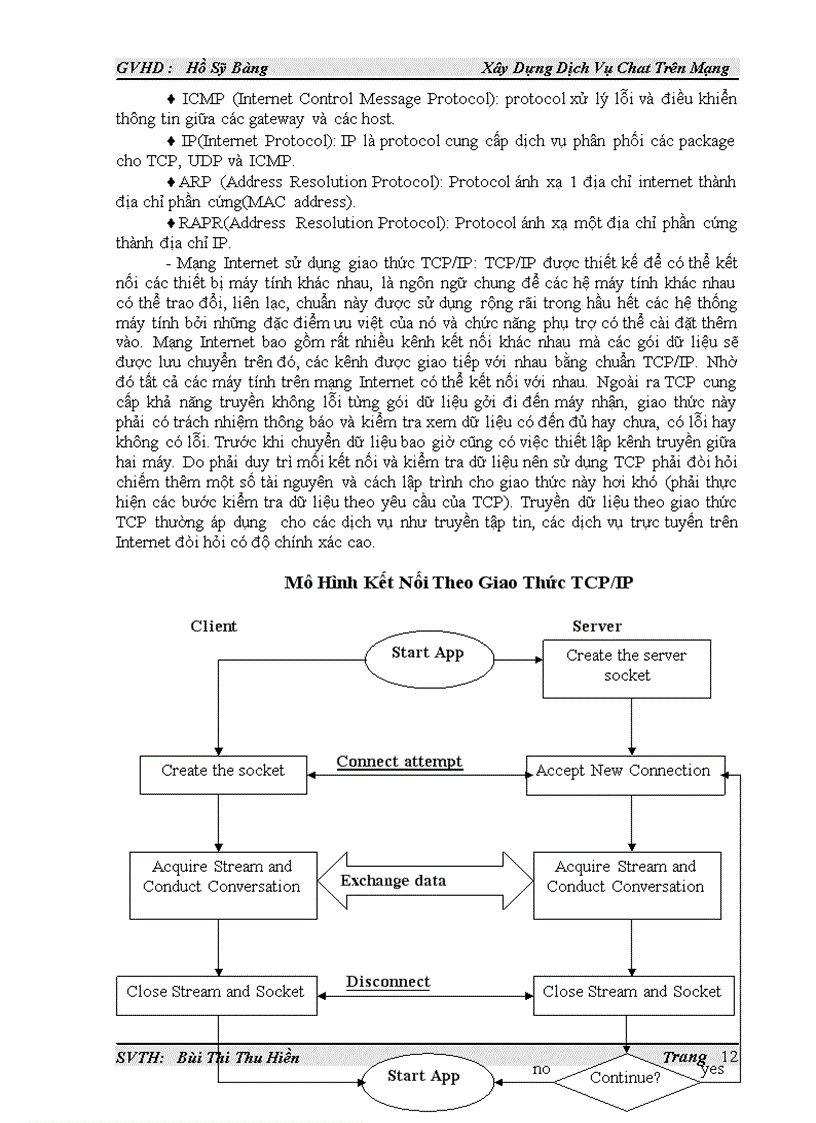 GVHD : Hồ Sỹ Bàng Xây Dựng Dịch Vụ Chat Trên Mạng

♦ ICMP (Internet Control Message Protocol): protocol xử lý lỗi và điều khiển thông tin giữa các gateway và các host.

♦ IP(Internet Protocol): IP là protocol cung cấp dịch vụ phân phối các package cho TCP, UDP và ICMP.

♦ ARP (Address Resolution Protocol): Protocol ánh xạ 1 địa chỉ internet thành địa chỉ phần cứng(MAC address).

♦ RAPR(Address Resolution Protocol): Protocol ánh xạ một địa chỉ phần cứng thành địa chỉ IP.

- Mạng Internet sử dụng giao thức TCP/IP: TCP/IP được thiết kế để có thể kết nối các thiết bị máy tính khác nhau, là ngôn ngữ chung để các hệ máy tính khác nhau có thể trao đổi, liên lạc, chuẩn này được sử dụng rộng rãi trong hầu hết các hệ thống máy tính bởi những đặc điểm ưu việt của nó và chức năng phụ trợ có thể cài đặt thêm vào. Mạng Internet bao gồm rất nhiều kênh kết nối khác nhau mà các gói dữ liệu sẽ được lưu chuyển trên đó, các kênh được giao tiếp với nhau bằng chuẩn TCP/IP. Nhờ đó tất cả các máy tính trên mạng Internet có thể kết nối với nhau. Ngoài ra TCP cung cấp khả năng truyền không lỗi từng gói dữ liệu gởi đi đến máy nhận, giao thức này phải có trách nhiệm thông báo và kiểm tra xem dữ liệu có đến đủ hay chưa, có lỗi hay không có lỗi. Trước khi chuyển dữ liệu bao giờ cũng có việc thiết lập kênh truyền giữa hai máy. Do phải duy trì mối kết nối và kiểm tra dữ liệu nên sử dụng TCP phải đòi hỏi chiếm thêm một số tài nguyên và cách lập trình cho giao thức này hơi khó (phải thực hiện các bước kiểm tra dữ liệu theo yêu cầu của TCP). Truyền dữ liệu theo giao thức TCP thường áp dụng cho các dịch vụ như truyền tập tin, các dịch vụ trực tuyến trên Internet đòi hỏi có độ chính xác cao.

Mô Hình Kết Nối Theo Giao Thức TCP/IP

Client

Server

Start App

Create the server socket

Create the socket

Connect attempt

Accept New Connection

Acquire Stream and Conduct Conversation

Exchange data

Acquire Stream and Conduct Conversation

Close Stream and Socket

Disconnect

Close Stream and Socket

SVTH: Bùi Thị Thu Hiền Trang 12

Start App

no

Continue?

yes